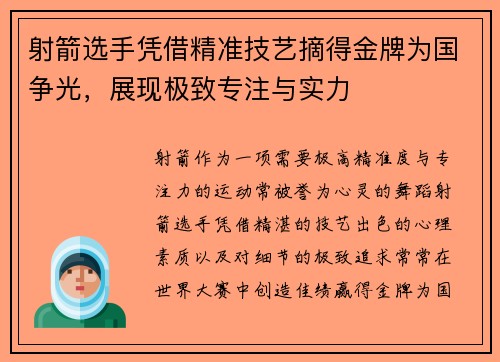 射箭选手凭借精准技艺摘得金牌为国争光，展现极致专注与实力

射箭作为一项需要极高精准度与专注力的运动常被誉为心灵的舞蹈射箭选手凭借精湛的技艺出色的心理素质以及对细节的极致追求常常在世界大赛中创造佳绩赢得金牌为国